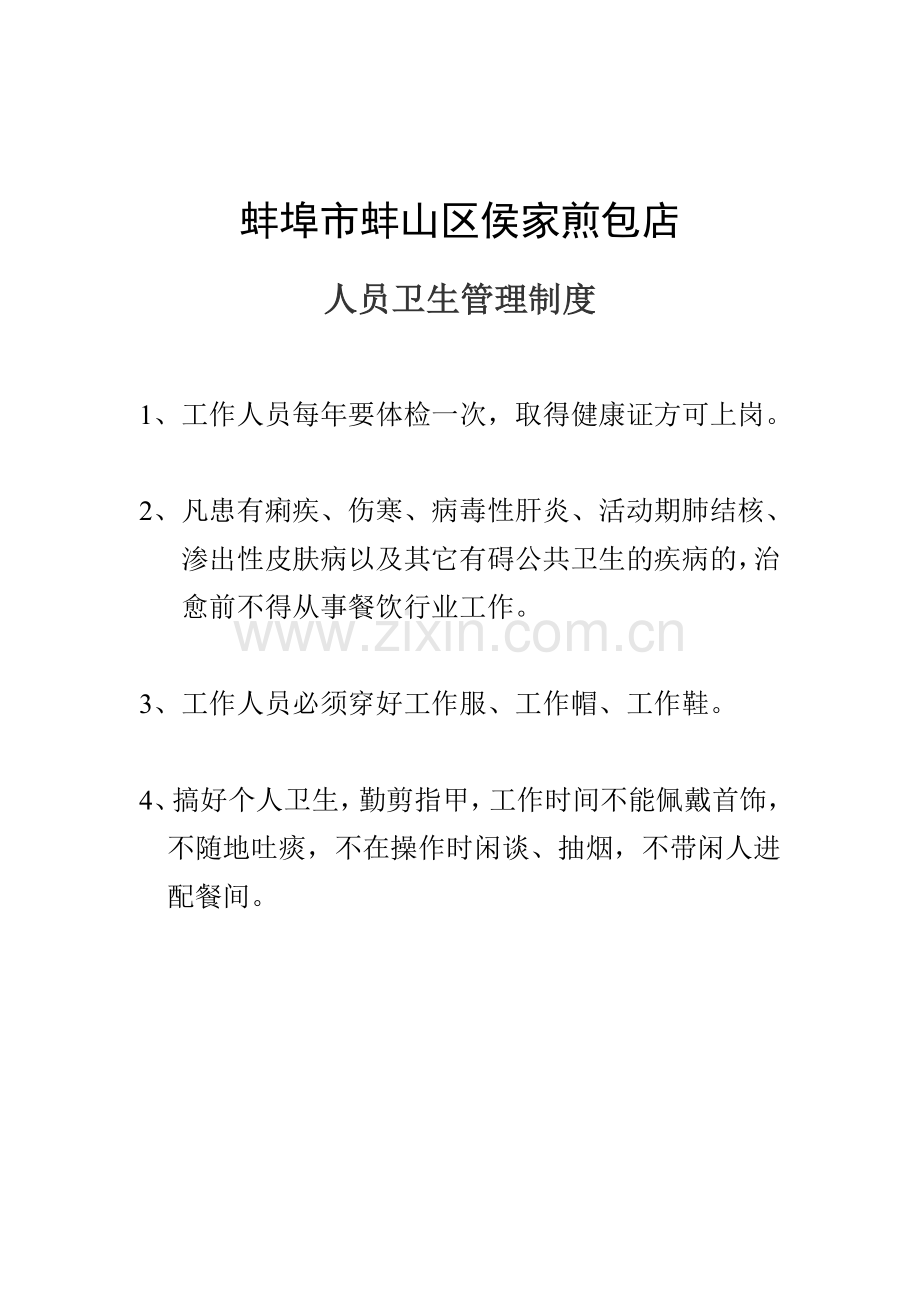 蚌埠市蚌山区侯家煎包店

人员卫生管理制度

1、工作人员每年要体检一次，取得健康证方可上岗。

2、凡患有痢疾、伤寒、病毒性肝炎、活动期肺结核、渗出性皮肤病以及其它有碍公共卫生的疾病的，治愈前不得从事餐饮行业工作。

www.zixin.com.cn

3、工作人员必须穿好工作服、工作帽、工作鞋。

4、搞好个人卫生，勤剪指甲，工作时间不能佩戴首饰，不随地吐痰，不在操作时闲谈、抽烟，不带闲人进配餐间。